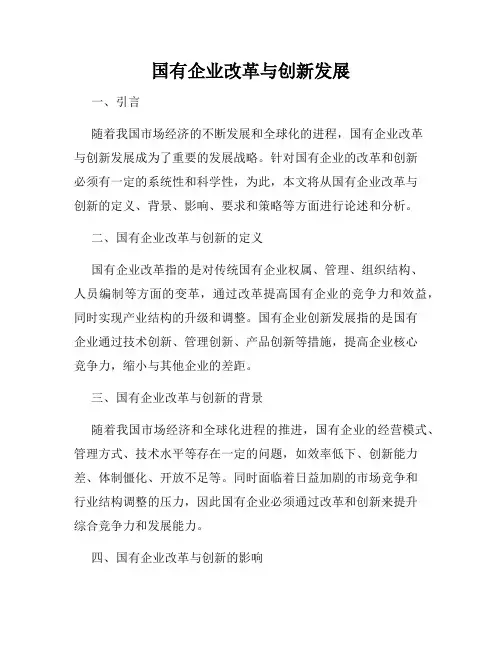 国有企业改革与创新发展

一、引言

随着我国市场经济的不断发展和全球化的进程，国有企业改革与创新发展成为了重要的发展战略。针对国有企业的改革和创新必须有一定的系统性和科学性，为此，本文将从国有企业改革与创新的定义、背景、影响、要求和策略等方面进行论述和分析。

二、国有企业改革与创新的定义

国有企业改革指的是对传统国有企业权属、管理、组织结构、人员编制等方面的变革，通过改革提高国有企业的竞争力和效益，同时实现产业结构的升级和调整。国有企业创新发展指的是国有企业通过技术创新、管理创新、产品创新等措施，提高企业核心竞争力，缩小与其他企业的差距。

三、国有企业改革与创新的背景

随着我国市场经济和全球化进程的推进，国有企业的经营模式、管理方式、技术水平等存在一定的问题，如效率低下、创新能力差、体制僵化、开放不足等。同时面临着日益加剧的市场竞争和行业结构调整的压力，因此国有企业必须通过改革和创新来提升综合竞争力和发展能力。

四、国有企业改革与创新的影响